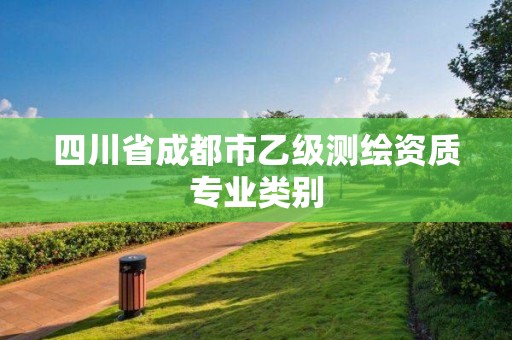 四川省成都市乙级测绘资质专业类别